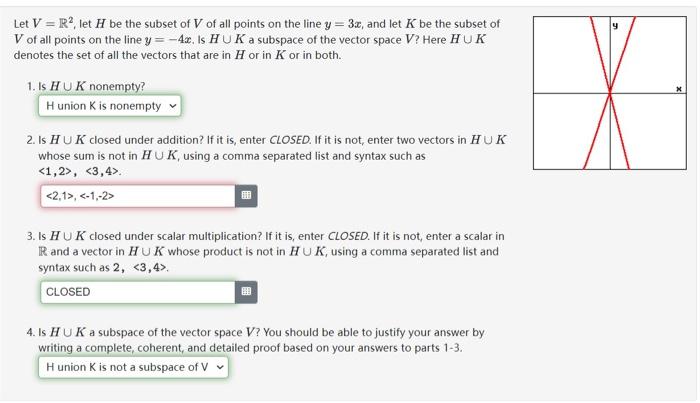 Let $V = \mathbb{R}^2$, let $H$ be the subset of $V$ of all points on the line $y = 3x$, and let $K$ be the subset of $V$ of all points on the line $y = -4x$. Is $H \cup K$ a subspace of the vector space $V$? Here $H \cup K$ denotes the set of all the vectors that are in $H$ or in $K$ or in both.

y

x

1. Is $H \cup K$ nonempty?

H union K is nonempty

2. Is $H \cup K$ closed under addition? If it is, enter CLOSED. If it is not, enter two vectors in $H \cup K$ whose sum is not in $H \cup K$, using a comma separated list and syntax such as <1,2>, <3,4>.

<2,1>, <-1,-2>

3. Is $H \cup K$ closed under scalar multiplication? If it is, enter CLOSED. If it is not, enter a scalar in $\mathbb{R}$ and a vector in $H \cup K$ whose product is not in $H \cup K$, using a comma separated list and syntax such as 2, <3,4>.

CLOSED

4. Is $H \cup K$ a subspace of the vector space $V$? You should be able to justify your answer by writing a complete, coherent, and detailed proof based on your answers to parts 1-3.

H union K is not a subspace of V